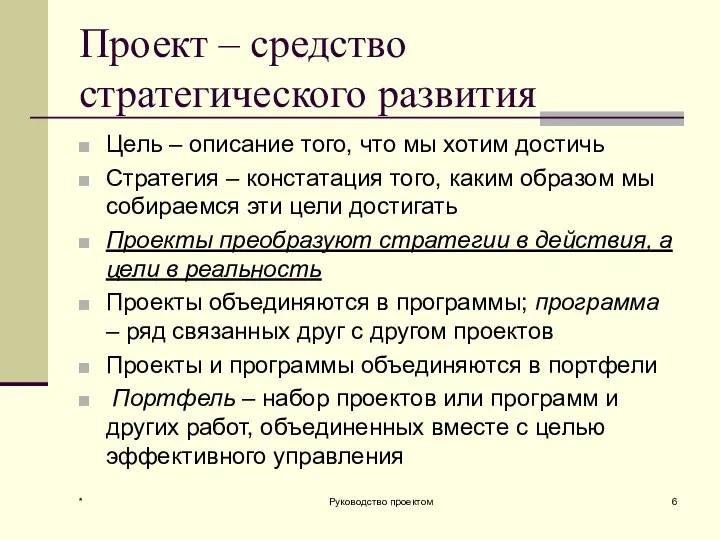 Проект – средство стратегического развития

Цель – описание того, что мы хотим достичь

Стратегия – констатация того, каким образом мы собираемся эти цели достигать

Проекты преобразуют стратегии в действия, а цели в реальность

Проекты объединяются в программы; программа – ряд связанных друг с другом проектов

Проекты и программы объединяются в портфели

Портфель – набор проектов или программ и других работ, объединенных вместе с целью эффективного управления

*

Руководство проектом

6